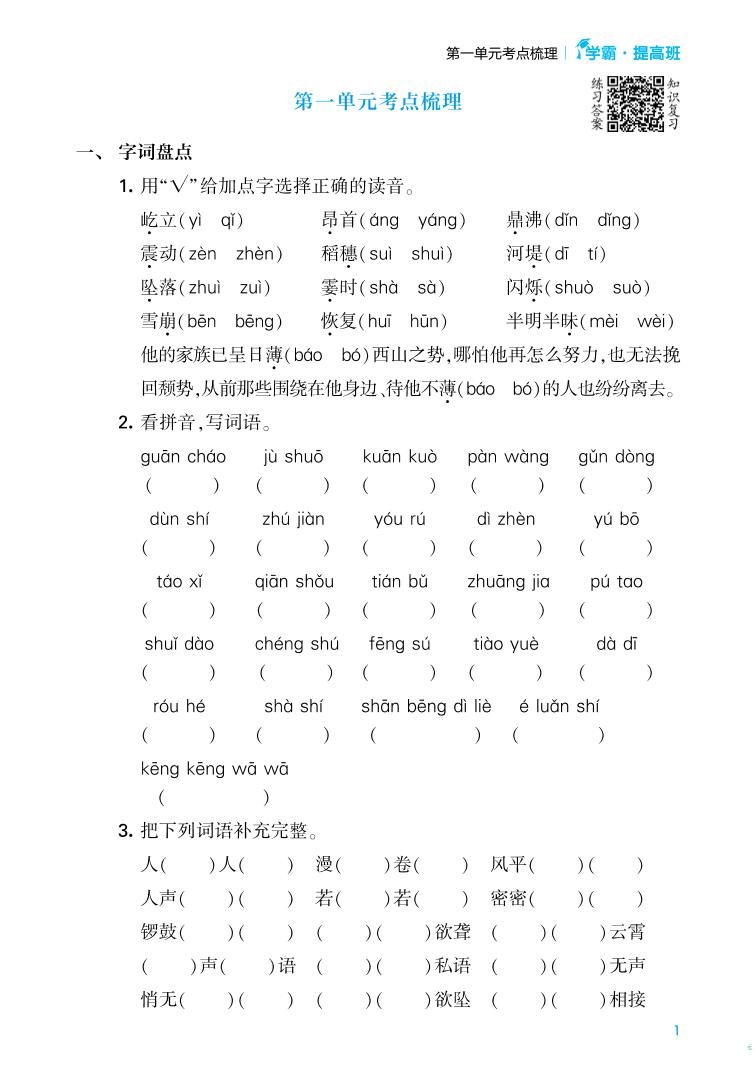 第一单元考点梳理 | 学霸·提高班

第一单元考点梳理

练习答案 知识复习

一、字词盘点

1. 用“√”给加点字选择正确的读音。

屹立(yì qǐ) 昂首(áng yáng) 鼎沸(dǐn dǐng)

震动(zèn zhèn) 稻穗(suì shuì) 河堤(dī tí)

坠落(zhuì zuì) 霎时(shà sà) 闪烁(shuò suò)

雪崩(bēn bēng) 恢复(huī hūn) 半明半昧(mèi wèi)

他的家族已呈日薄(báo bó)西山之势,哪怕他再怎么努力,也无法挽回颓势,从前那些围绕在他身边、待他不薄(báo bó)的人也纷纷离去。

2. 看拼音,写词语。

guān cháo jù shuō kuān kuò pàn wàng gǔn dòng

( ) ( ) ( ) ( ) ( )

dùn shí zhú jiàn yóu rú dì zhèn yú bō

( ) ( ) ( ) ( ) ( )

táo xǐ qiān shǒu tián bǔ zhuāng jia pú tao

( ) ( ) ( ) ( ) ( )

shuǐ dào chéng shú fēng sú tiào yuè dà dī

( ) ( ) ( ) ( ) ( )

róu hé shà shí shān bēng dì liè é luǎn shí

( ) ( ) ( ) ( )

kēng kēng wā wā

( )

3. 把下列词语补充完整。

人( )人( ) 漫( )卷( ) 风平( )( )

人声( )( ) 若( )若( ) 密密( )( )

锣鼓( )( ) ( )( )欲聋 ( )( )云霄

( )声( )语 ( )( )私语 ( )( )无声

悄无( )( ) ( )( )欲坠 ( )( )相接

1